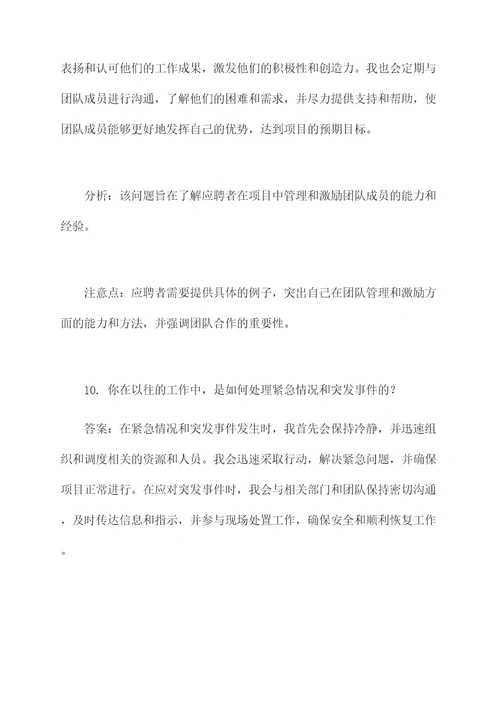 表扬和认可他们的工作成果，激发他们的积极性和创造力。我也会定期与团队成员进行沟通，了解他们的困难和需求，并尽力提供支持和帮助，使团队成员能够更好地发挥自己的优势，达到项目的预期目标。

分析：该问题旨在了解应聘者在项目中管理和激励团队成员的能力和经验。

注意点：应聘者需要提供具体的例子，突出自己在团队管理和激励方面的能力和方法，并强调团队合作的重要性。

10. 你在以往的工作中，是如何处理紧急情况和突发事件的？

答案：在紧急情况和突发事件发生时，我首先会保持冷静，并迅速组织和调度相关的资源和人员。我会迅速采取行动，解决紧急问题，并确保项目正常进行。在应对突发事件时，我会与相关部门和团队保持密切沟通，及时传达信息和指示，并参与现场处置工作，确保安全和顺利恢复工作。